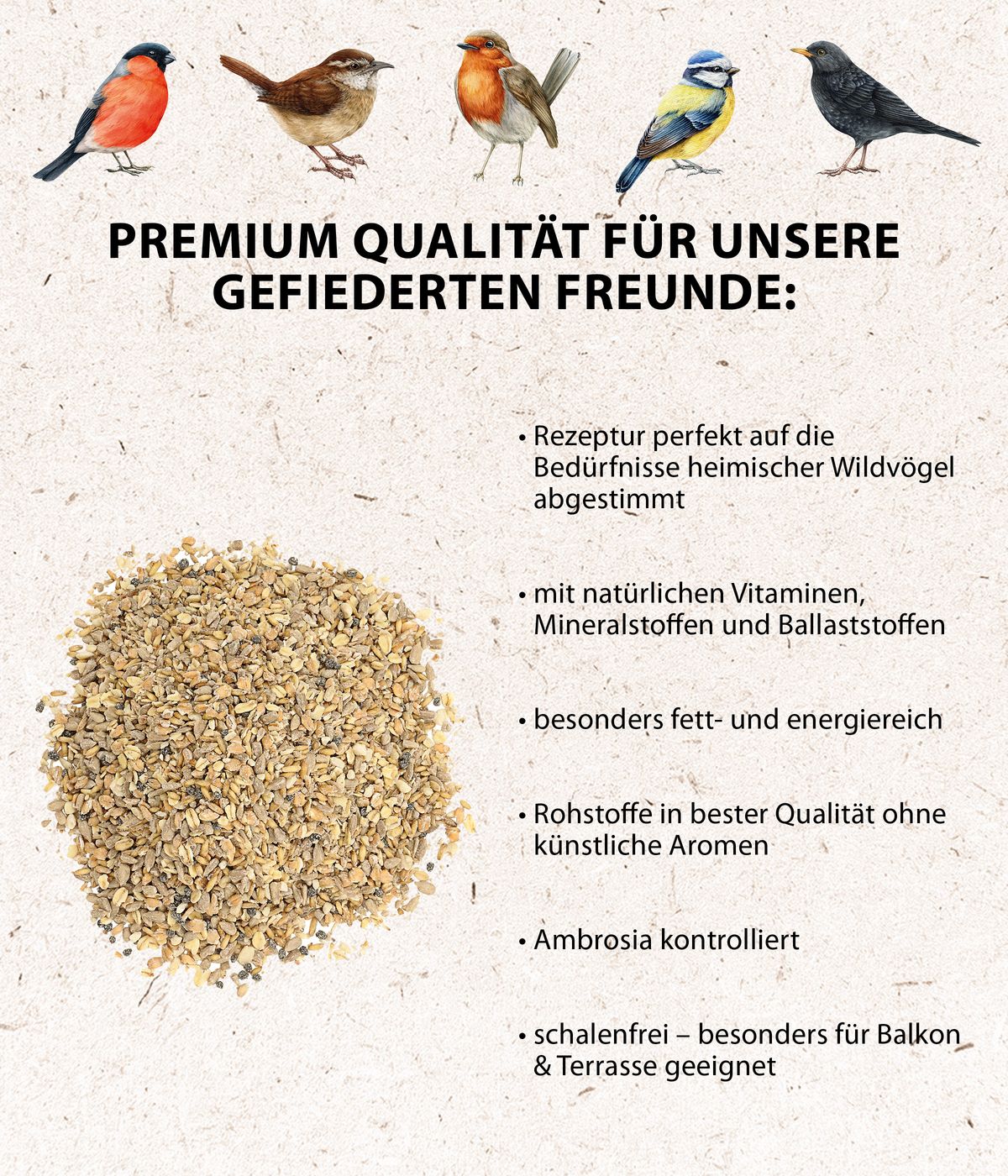 PREMIUM QUALITÄT FÜR UNSERE GEFIEDERTEN FREUNDE:

• Rezeptur perfekt auf die Bedürfnisse heimischer Wildvögel abgestimmt

• mit natürlichen Vitaminen, Mineralstoffen und Ballaststoffen

• besonders fett- und energiereich

• Rohstoffe in bester Qualität ohne künstliche Aromen

• Ambrosia kontrolliert

• schalenfrei – besonders für Balkon & Terrasse geeignet